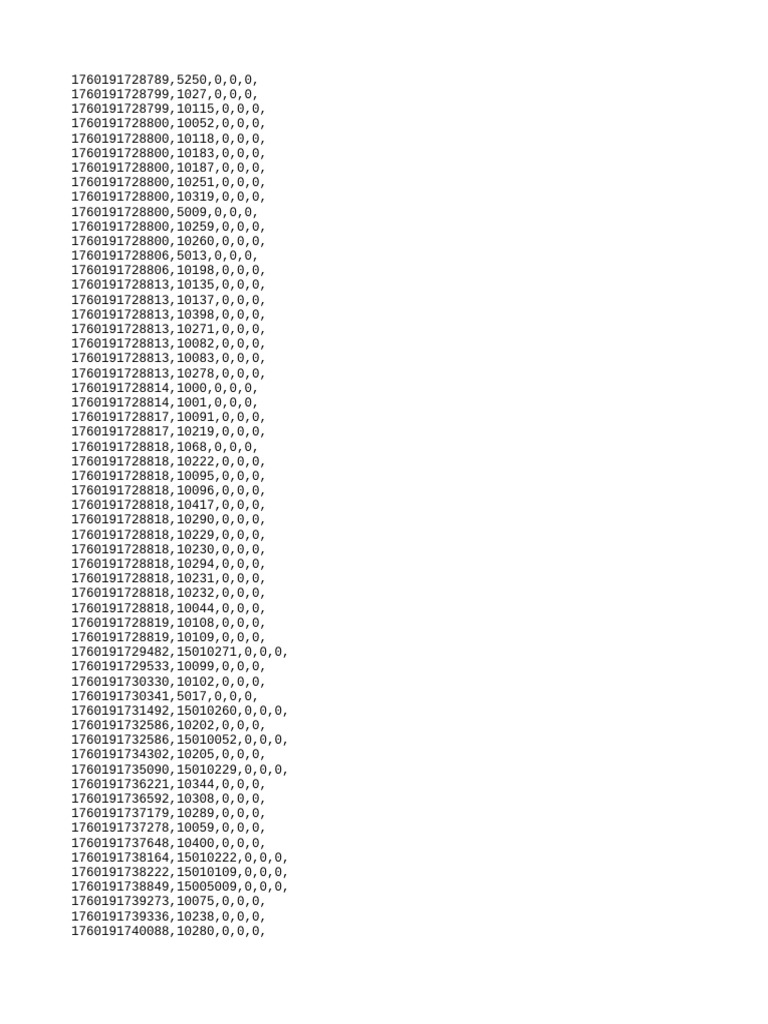 1760191728789,5250,0,0,0,
1760191728799,1027,0,0,0,
1760191728799,10115,0,0,0,
1760191728800,10052,0,0,0,
1760191728800,10118,0,0,0,
1760191728800,10183,0,0,0,
1760191728800,10187,0,0,0,
1760191728800,10251,0,0,0,
1760191728800,10319,0,0,0,
1760191728800,5009,0,0,0,
1760191728800,10259,0,0,0,
1760191728800,10260,0,0,0,
1760191728806,5013,0,0,0,
1760191728806,10198,0,0,0,
1760191728813,10135,0,0,0,
1760191728813,10137,0,0,0,
1760191728813,10398,0,0,0,
1760191728813,10271,0,0,0,
1760191728813,10082,0,0,0,
1760191728813,10083,0,0,0,
1760191728813,10278,0,0,0,
1760191728814,1000,0,0,0,
1760191728814,1001,0,0,0,
1760191728817,10091,0,0,0,
1760191728817,10219,0,0,0,
1760191728818,1068,0,0,0,
1760191728818,10222,0,0,0,
1760191728818,10095,0,0,0,
1760191728818,10096,0,0,0,
1760191728818,10417,0,0,0,
1760191728818,10290,0,0,0,
1760191728818,10229,0,0,0,
1760191728818,10230,0,0,0,
1760191728818,10294,0,0,0,
1760191728818,10231,0,0,0,
1760191728818,10232,0,0,0,
1760191728818,10044,0,0,0,
1760191728819,10108,0,0,0,
1760191728819,10109,0,0,0,
1760191729482,15010271,0,0,0,
1760191729533,10099,0,0,0,
1760191730330,10102,0,0,0,
1760191730341,5017,0,0,0,
1760191731492,15010260,0,0,0,
1760191732586,10202,0,0,0,
1760191732586,15010052,0,0,0,
1760191734302,10205,0,0,0,
1760191735090,15010229,0,0,0,
1760191736221,10344,0,0,0,
1760191736592,10308,0,0,0,
1760191737179,10289,0,0,0,
1760191737278,10059,0,0,0,
1760191737648,10400,0,0,0,
1760191738164,15010222,0,0,0,
1760191738222,15010109,0,0,0,
1760191738849,15005009,0,0,0,
1760191739273,10075,0,0,0,
1760191739336,10238,0,0,0,
1760191740088,10280,0,0,0,